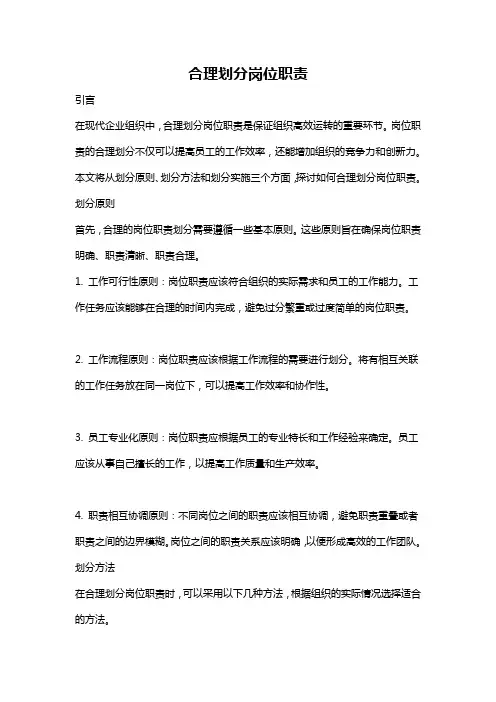 合理划分岗位职责

引言

在现代企业组织中，合理划分岗位职责是保证组织高效运转的重要环节。岗位职责的合理划分不仅可以提高员工的工作效率，还能增加组织的竞争力和创新力。本文将从划分原则、划分方法和划分实施三个方面，探讨如何合理划分岗位职责。

划分原则

首先，合理的岗位职责划分需要遵循一些基本原则。这些原则旨在确保岗位职责明确、职责清晰、职责合理。

1. 工作可行性原则：岗位职责应该符合组织的实际需求和员工的工作能力。工作任务应该能够在合理的时间内完成，避免过分繁重或过度简单的岗位职责。

2. 工作流程原则：岗位职责应该根据工作流程的需要进行划分。将有相互关联的工作任务放在同一岗位下，可以提高工作效率和协作性。

3. 员工专业化原则：岗位职责应根据员工的专业特长和工作经验来确定。员工应该从事自己擅长的工作，以提高工作质量和生产效率。

4. 职责相互协调原则：不同岗位之间的职责应该相互协调，避免职责重叠或者职责之间的边界模糊。岗位之间的职责关系应该明确，以便形成高效的工作团队。

划分方法

在合理划分岗位职责时，可以采用以下几种方法，根据组织的实际情况选择适合的方法。